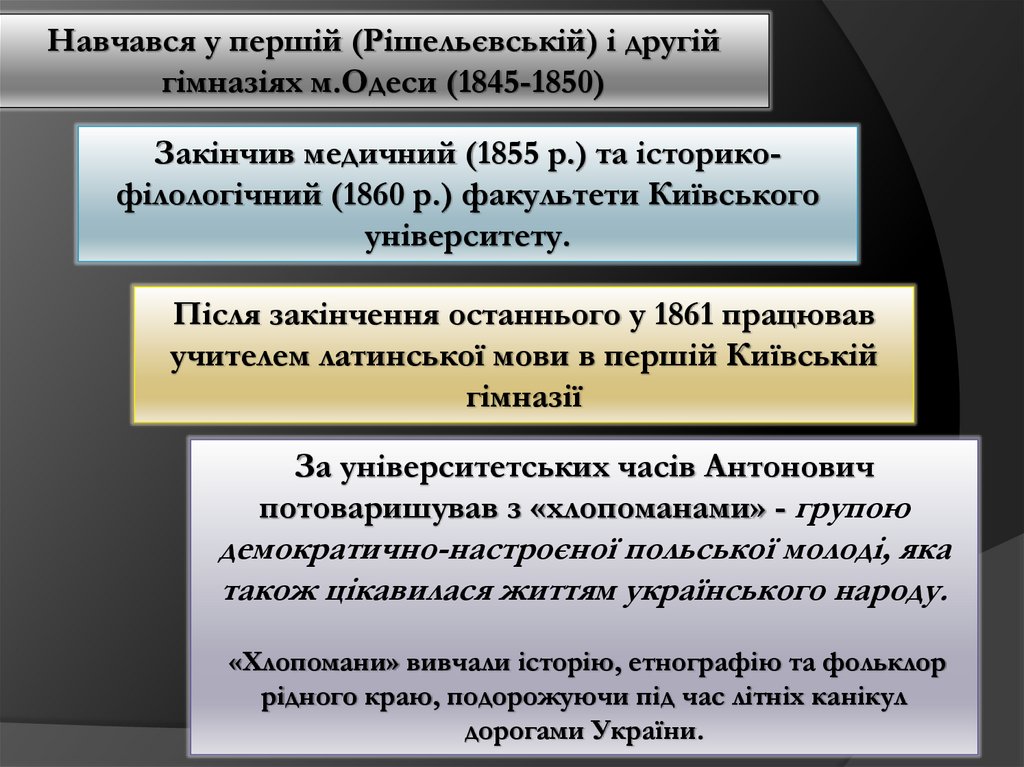 Навчався у першій (Рішельєвській) і другій гімназіях м.Одеси (1845-1850)

Закінчив медичний (1855 р.) та історико-філологічний (1860 р.) факультети Київського університету.

Після закінчення останнього у 1861 працював учителем латинської мови в першій Київській гімназії

За університетських часів Антонович потоваришував з «хлопоманами» - групою демократично-настроєної польської молоді, яка також цікавилася життям українського народу.

«Хлопомани» вивчали історію, етнографію та фольклор рідного краю, подорожуючи під час літніх канікул дорогами України.